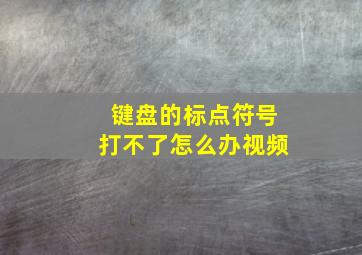 键盘的标点符号
打不了怎么办视频